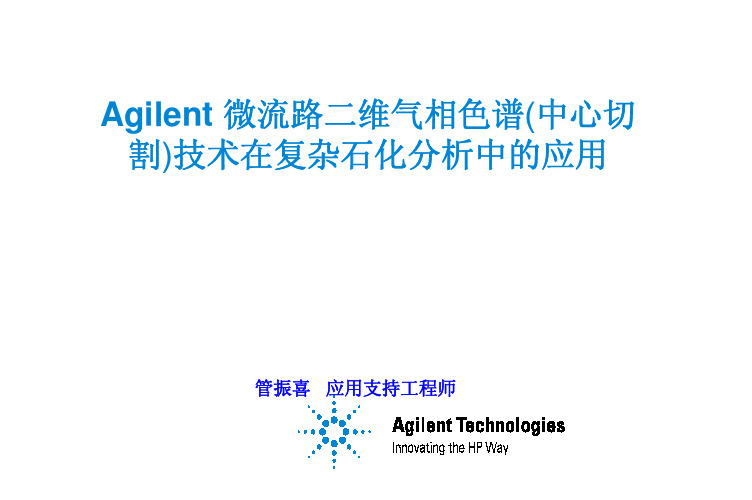 Agilent 微流路二维气相色谱(中心切割)技术在复杂石化分析中的应用

管振喜 应用支持工程师

Agilent Technologies
Innovating the HP Way